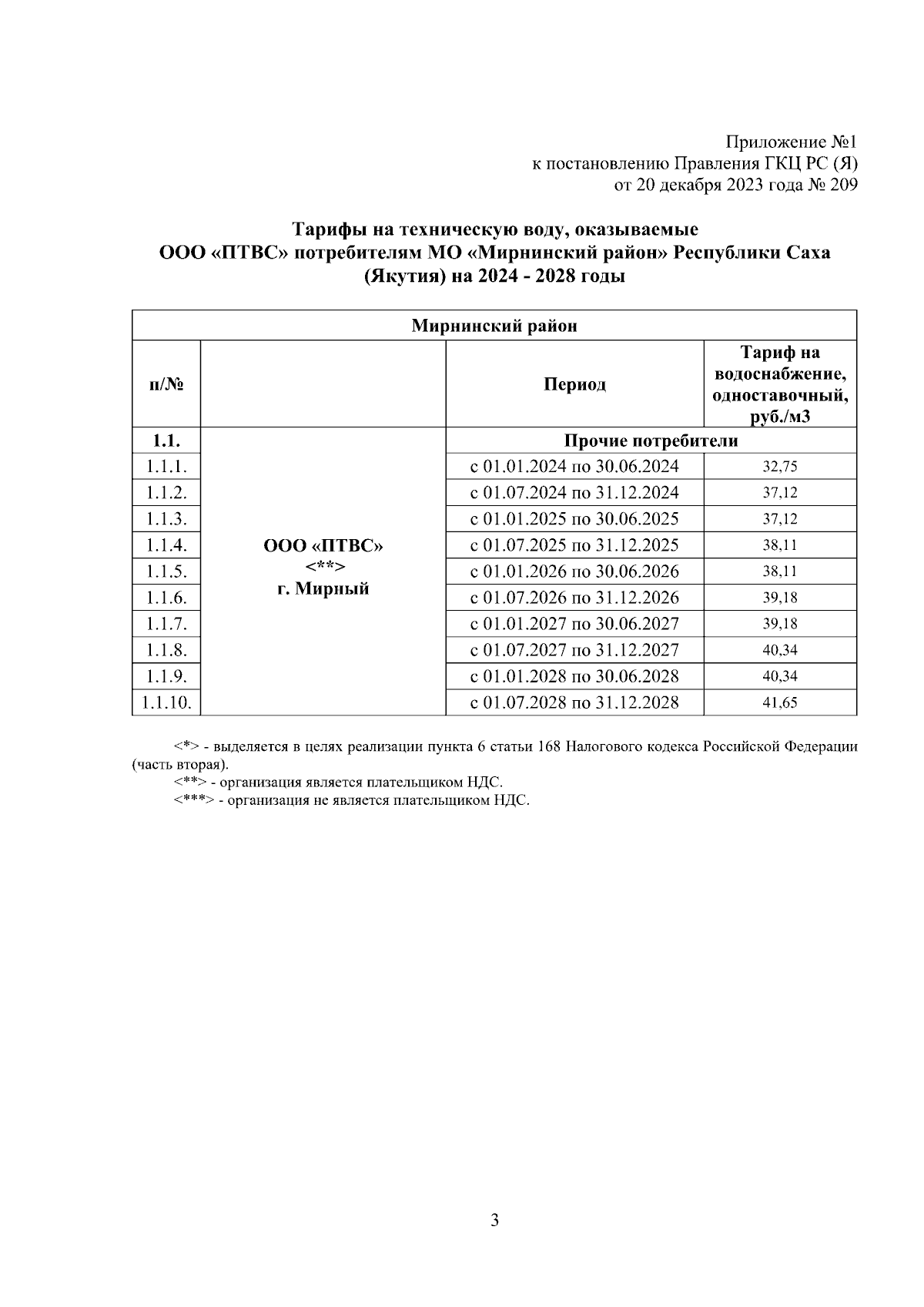 Приложение №1
к постановлению Правления ГКЦ РС (Я)
от 20 декабря 2023 года № 209

Тарифы на техническую воду, оказываемые ООО «ПТВС» потребителям МО «Мирнинский район» Республики Саха (Якутия) на 2024 - 2028 годы

| Мирнинский район | | | |
|---|---|---|---|
| п/№ | | Период | Тариф на водоснабжение, одноставочный, руб./м3 |
| 1.1. | ООО «ПТВС» <**> г. Мирный | Прочие потребители | |
| 1.1.1. | | с 01.01.2024 по 30.06.2024 | 32,75 |
| 1.1.2. | | с 01.07.2024 по 31.12.2024 | 37,12 |
| 1.1.3. | | с 01.01.2025 по 30.06.2025 | 37,12 |
| 1.1.4. | | с 01.07.2025 по 31.12.2025 | 38,11 |
| 1.1.5. | | с 01.01.2026 по 30.06.2026 | 38,11 |
| 1.1.6. | | с 01.07.2026 по 31.12.2026 | 39,18 |
| 1.1.7. | | с 01.01.2027 по 30.06.2027 | 39,18 |
| 1.1.8. | | с 01.07.2027 по 31.12.2027 | 40,34 |
| 1.1.9. | | с 01.01.2028 по 30.06.2028 | 40,34 |
| 1.1.10. | | с 01.07.2028 по 31.12.2028 | 41,65 |

<*> - выделяется в целях реализации пункта 6 статьи 168 Налогового кодекса Российской Федерации (часть вторая).
<**> - организация является плательщиком НДС.
<***> - организация не является плательщиком НДС.

3